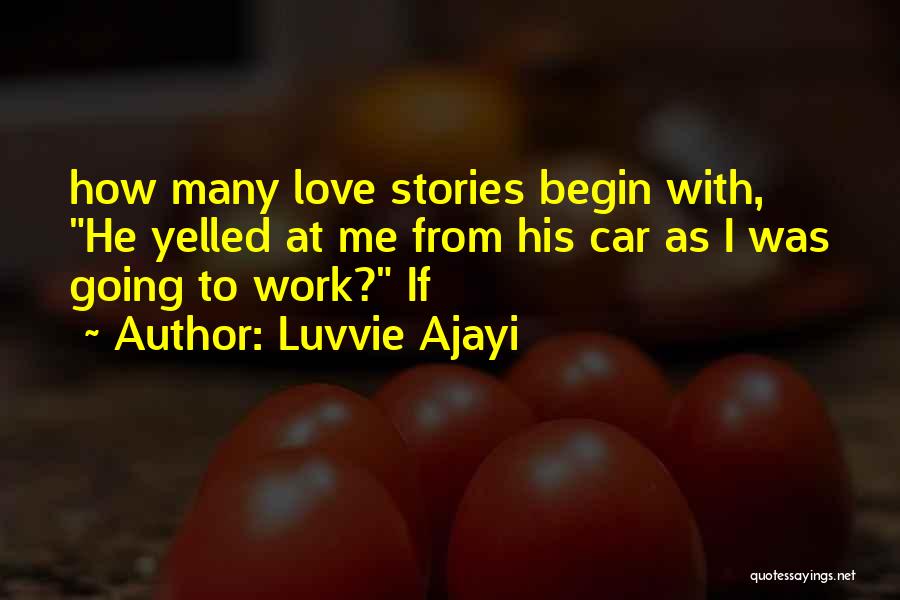 how many love stories begin with, "He yelled at me from his car as I was going to work?" If

~ Author: Luvvie Ajayi

quotessayings.net